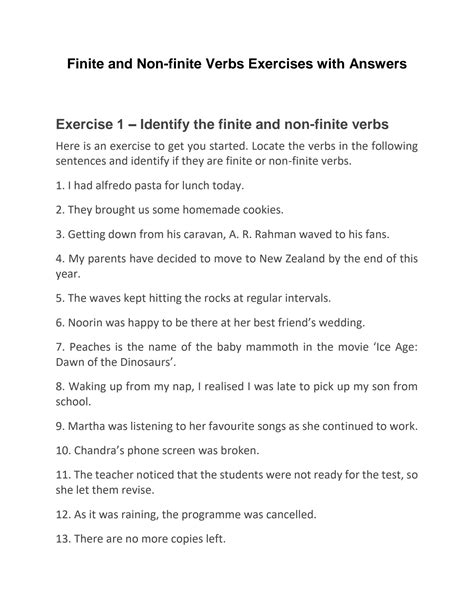 Finite and Non-finite Verbs Exercises with Answers

Exercise 1 – Identify the finite and non-finite verbs

Here is an exercise to get you started. Locate the verbs in the following sentences and identify if they are finite or non-finite verbs.

1. I had alfredo pasta for lunch today.

2. They brought us some homemade cookies.

3. Getting down from his caravan, A. R. Rahman waved to his fans.

4. My parents have decided to move to New Zealand by the end of this year.

5. The waves kept hitting the rocks at regular intervals.

6. Noorin was happy to be there at her best friend's wedding.

7. Peaches is the name of the baby mammoth in the movie 'Ice Age: Dawn of the Dinosaurs'.

8. Waking up from my nap, I realised I was late to pick up my son from school.

9. Martha was listening to her favourite songs as she continued to work.

10. Chandra's phone screen was broken.

11. The teacher noticed that the students were not ready for the test, so she let them revise.

12. As it was raining, the programme was cancelled.

13. There are no more copies left.